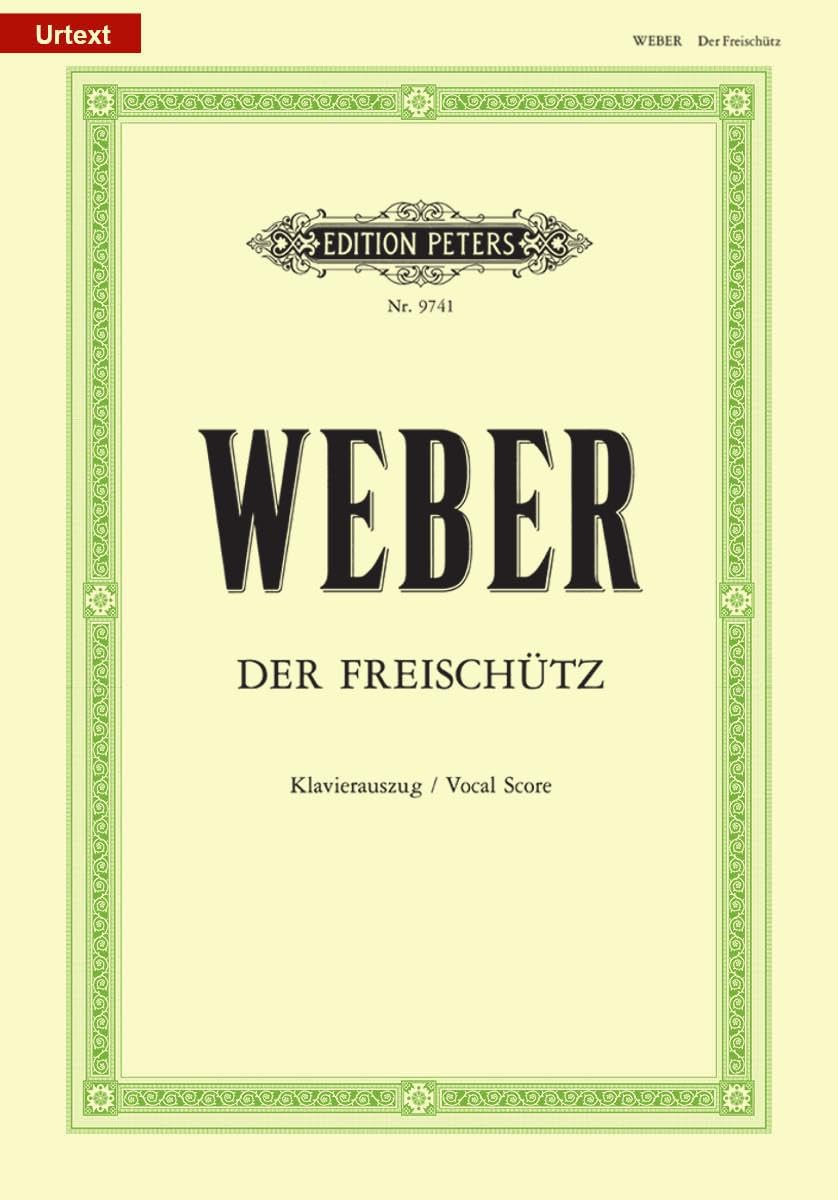 Urtext

WEBER Der Freischütz

EDITION PETERS

Nr. 9741

WEBER

DER FREISCHÜTZ

Klavierauszug / Vocal Score